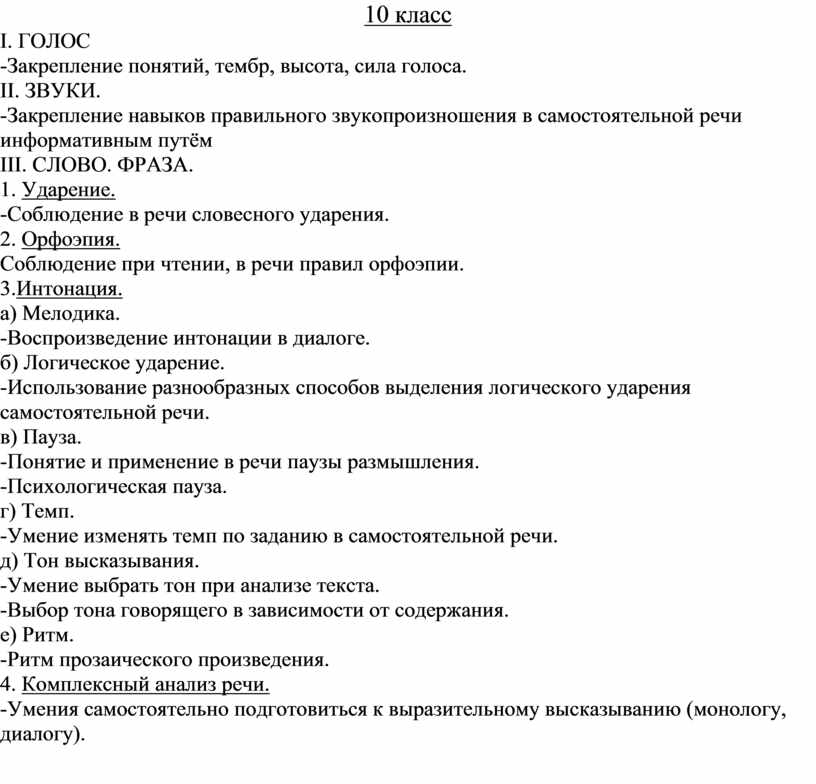 10 класс

I. ГОЛОС

-Закрепление понятий, тембр, высота, сила голоса.

II. ЗВУКИ.

-Закрепление навыков правильного звукопроизношения в самостоятельной речи информативным путём

III. СЛОВО. ФРАЗА.

1. Ударение.

-Соблюдение в речи словесного ударения.

2. Орфоэпия.

Соблюдение при чтении, в речи правил орфоэпии.

3.Интонация.

а) Мелодика.

-Воспроизведение интонации в диалоге.

б) Логическое ударение.

-Использование разнообразных способов выделения логического ударения самостоятельной речи.

в) Пауза.

-Понятие и применение в речи паузы размышления.

-Психологическая пауза.

г) Темп.

-Умение изменять темп по заданию в самостоятельной речи.

д) Тон высказывания.

-Умение выбрать тон при анализе текста.

-Выбор тона говорящего в зависимости от содержания.

е) Ритм.

-Ритм прозаического произведения.

4. Комплексный анализ речи.

-Умения самостоятельно подготовиться к выразительному высказыванию (монологу, диалогу).